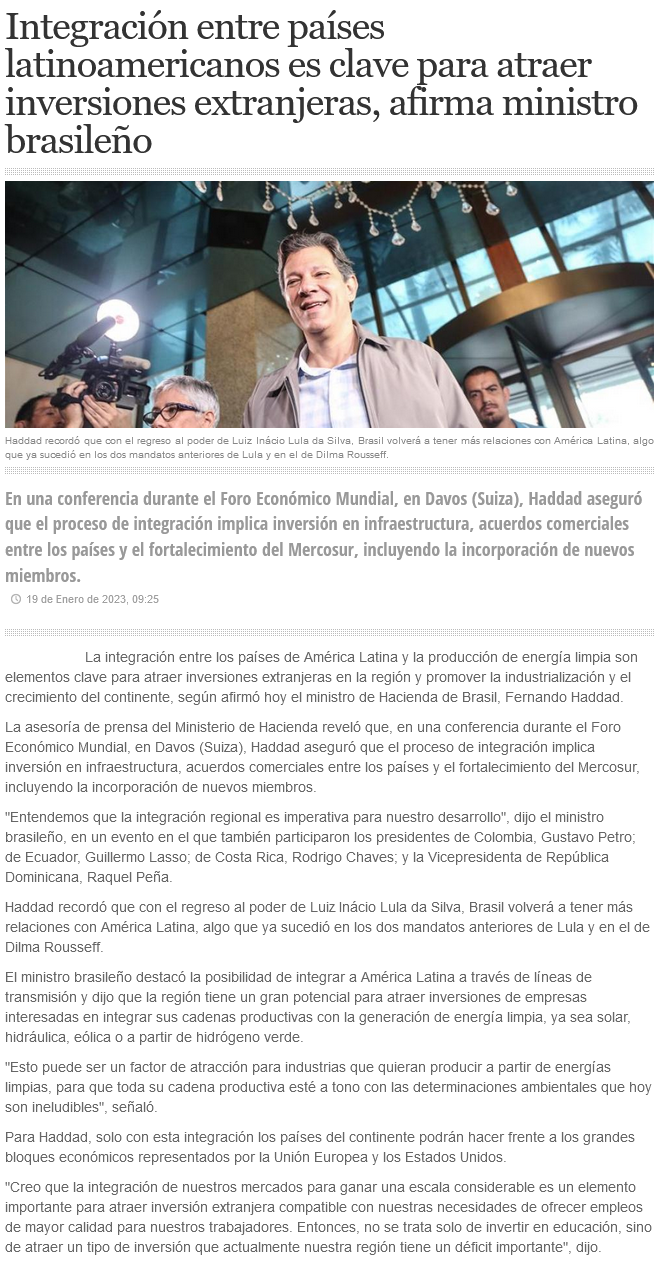 Integración entre países latinoamericanos es clave para atraer inversiones extranjeras, afirma ministro brasileño

Haddad recordó que con el regreso al poder de Luiz Inácio Lula da Silva, Brasil volverá a tener más relaciones con América Latina, algo que ya sucedió en los dos mandatos anteriores de Lula y en el de Dilma Rousseff.

En una conferencia durante el Foro Económico Mundial, en Davos (Suiza), Haddad aseguró que el proceso de integración implica inversión en infraestructura, acuerdos comerciales entre los países y el fortalecimiento del Mercosur, incluyendo la incorporación de nuevos miembros.

19 de Enero de 2023, 09:25

La integración entre los países de América Latina y la producción de energía limpia son elementos clave para atraer inversiones extranjeras en la región y promover la industrialización y el crecimiento del continente, según afirmó hoy el ministro de Hacienda de Brasil, Fernando Haddad.

La asesoría de prensa del Ministerio de Hacienda reveló que, en una conferencia durante el Foro Económico Mundial, en Davos (Suiza), Haddad aseguró que el proceso de integración implica inversión en infraestructura, acuerdos comerciales entre los países y el fortalecimiento del Mercosur, incluyendo la incorporación de nuevos miembros.

"Entendemos que la integración regional es imperativa para nuestro desarrollo", dijo el ministro brasileño, en un evento en el que también participaron los presidentes de Colombia, Gustavo Petro; de Ecuador, Guillermo Lasso; de Costa Rica, Rodrigo Chaves; y la Vicepresidenta de República Dominicana, Raquel Peña.

Haddad recordó que con el regreso al poder de Luiz Inácio Lula da Silva, Brasil volverá a tener más relaciones con América Latina, algo que ya sucedió en los dos mandatos anteriores de Lula y en el de Dilma Rousseff.

El ministro brasileño destacó la posibilidad de integrar a América Latina a través de líneas de transmisión y dijo que la región tiene un gran potencial para atraer inversiones de empresas interesadas en integrar sus cadenas productivas con la generación de energía limpia, ya sea solar, hidráulica, eólica o a partir de hidrógeno verde.

"Esto puede ser un factor de atracción para industrias que quieran producir a partir de energías limpias, para que toda su cadena productiva esté a tono con las determinaciones ambientales que hoy son ineludibles", señaló.

Para Haddad, solo con esta integración los países del continente podrán hacer frente a los grandes bloques económicos representados por la Unión Europea y los Estados Unidos.

"Creo que la integración de nuestros mercados para ganar una escala considerable es un elemento importante para atraer inversión extranjera compatible con nuestras necesidades de ofrecer empleos de mayor calidad para nuestros trabajadores. Entonces, no se trata solo de invertir en educación, sino de atraer un tipo de inversión que actualmente nuestra región tiene un déficit importante", dijo.